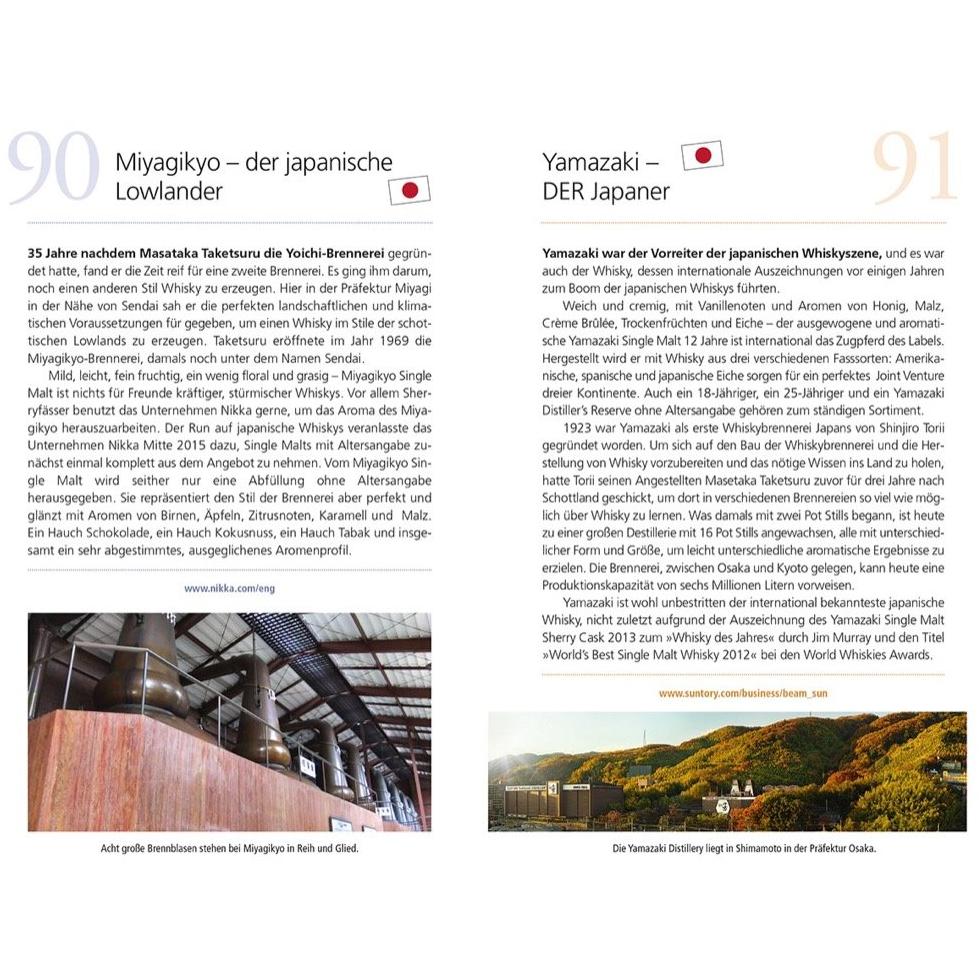 90 Miyagikyo – der japanische Lowlander

35 Jahre nachdem Masataka Taketsuru die Yoichi-Brennerei gegründet hatte, fand er die Zeit reif für eine zweite Brennerei. Es ging ihm darum, noch einen anderen Stil Whisky zu erzeugen. Hier in der Präfektur Miyagi in der Nähe von Sendai sah er die perfekten landschaftlichen und klimatischen Voraussetzungen für gegeben, um einen Whisky im Stile der schottischen Lowlands zu erzeugen. Taketsuru eröffnete im Jahr 1969 die Miyagikyo-Brennerei, damals noch unter dem Namen Sendai.

Mild, leicht, fein fruchtig, ein wenig floral und grasig – Miyagikyo Single Malt ist nichts für Freunde kräftiger, stürmischer Whiskys. Vor allem Sherryfässer benutzt das Unternehmen Nikka gerne, um das Aroma des Miyagikyo herauszuarbeiten. Der Run auf japanische Whiskys veranlasste das Unternehmen Nikka Mitte 2015 dazu, Single Malts mit Altersangabe zunächst einmal komplett aus dem Angebot zu nehmen. Vom Miyagikyo Single Malt wird seither nur eine Abfüllung ohne Altersangabe herausgegeben. Sie repräsentiert den Stil der Brennerei aber perfekt und glänzt mit Aromen von Birnen, Äpfeln, Zitrusnoten, Karamell und Malz. Ein Hauch Schokolade, ein Hauch Kokusnuss, ein Hauch Tabak und insgesamt ein sehr abgestimmtes, ausgeglichenes Aromenprofil.

www.nikka.com/eng

Acht große Brennblasen stehen bei Miyagikyo in Reih und Glied.

Yamazaki – DER Japaner 91

Yamazaki war der Vorreiter der japanischen Whiskyszene, und es war auch der Whisky, dessen internationale Auszeichnungen vor einigen Jahren zum Boom der japanischen Whiskys führten.

Weich und cremig, mit Vanillenoten und Aromen von Honig, Malz, Crème Brûlée, Trockenfrüchten und Eiche – der ausgewogene und aromatische Yamazaki Single Malt 12 Jahre ist international das Zugpferd des Labels. Hergestellt wird er mit Whisky aus drei verschiedenen Fasssorten: Amerikanische, spanische und japanische Eiche sorgen für ein perfektes Joint Venture dreier Kontinente. Auch ein 18-Jähriger, ein 25-Jähriger und ein Yamazaki Distiller's Reserve ohne Altersangabe gehören zum ständigen Sortiment.

1923 war Yamazaki als erste Whiskybrennerei Japans von Shinjiro Torii gegründet worden. Um sich auf den Bau der Whiskybrennerei und die Herstellung von Whisky vorzubereiten und das nötige Wissen ins Land zu holen, hatte Torii seinen Angestellten Masetaka Taketsuru zuvor für drei Jahre nach Schottland geschickt, um dort in verschiedenen Brennereien so viel wie möglich über Whisky zu lernen. Was damals mit zwei Pot Stills begann, ist heute zu einer großen Destillerie mit 16 Pot Stills angewachsen, alle mit unterschiedlicher Form und Größe, um leicht unterschiedliche aromatische Ergebnisse zu erzielen. Die Brennerei, zwischen Osaka und Kyoto gelegen, kann heute eine Produktionskapazität von sechs Millionen Litern vorweisen.

Yamazaki ist wohl unbestritten der international bekannteste japanische Whisky, nicht zuletzt aufgrund der Auszeichnung des Yamazaki Single Malt Sherry Cask 2013 zum »Whisky des Jahres« durch Jim Murray und den Titel »World's Best Single Malt Whisky 2012« bei den World Whiskies Awards.

www.suntory.com/business/beam_sun

Die Yamazaki Distillery liegt in Shimamoto in der Präfektur Osaka.